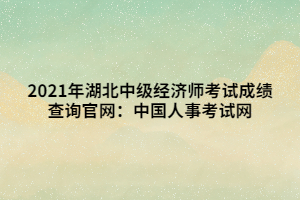 2021年湖北中级经济师考试成绩查询官网：中国人事考试网